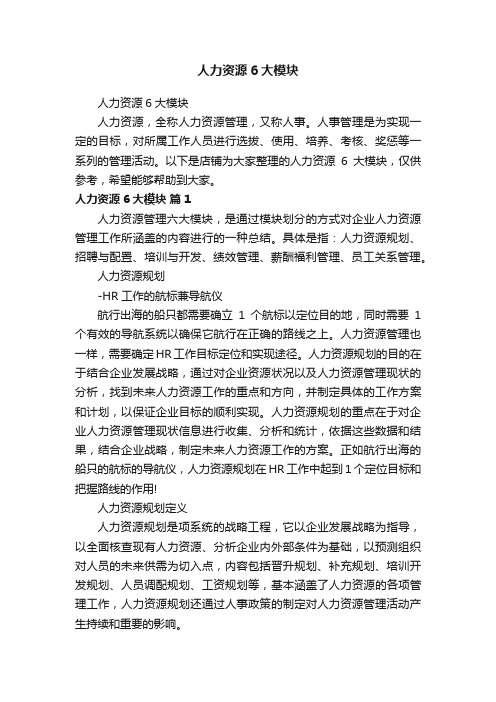 人力资源 6 大模块

人力资源 6 大模块

人力资源，全称人力资源管理，又称人事。人事管理是为实现一定的目标，对所属工作人员进行选拔、使用、培养、考核、奖惩等一系列的管理活动。以下是店铺为大家整理的人力资源 6 大模块，仅供参考，希望能够帮助到大家。

人力资源 6 大模块 篇 1

人力资源管理六大模块，是通过模块划分的方式对企业人力资源管理工作所涵盖的内容进行的一种总结。具体是指：人力资源规划、招聘与配置、培训与开发、绩效管理、薪酬福利管理、员工关系管理。

人力资源规划

-HR 工作的航标兼导航仪

航行出海的船只都需要确立 1 个航标以定位目的地，同时需要 1 个有效的导航系统以确保它航行在正确的路线之上。人力资源管理也一样，需要确定 HR 工作目标定位和实现途径。人力资源规划的目的在于结合企业发展战略，通过对企业资源状况以及人力资源管理现状的分析，找到未来人力资源工作的重点和方向，并制定具体的工作方案和计划，以保证企业目标的顺利实现。人力资源规划的重点在于对企业人力资源管理现状信息进行收集、分析和统计，依据这些数据和结果，结合企业战略，制定未来人力资源工作的方案。正如航行出海的船只的航标的导航仪，人力资源规划在 HR 工作中起到 1 个定位目标和把握路线的作用!

人力资源规划定义

人力资源规划是项系统的战略工程，它以企业发展战略为指导，以全面核查现有人力资源、分析企业内外部条件为基础，以预测组织对人员的未来供需为切入点，内容包括晋升规划、补充规划、培训开发规划、人员调配规划、工资规划等，基本涵盖了人力资源的各项管理工作，人力资源规划还通过人事政策的制定对人力资源管理活动产生持续和重要的影响。